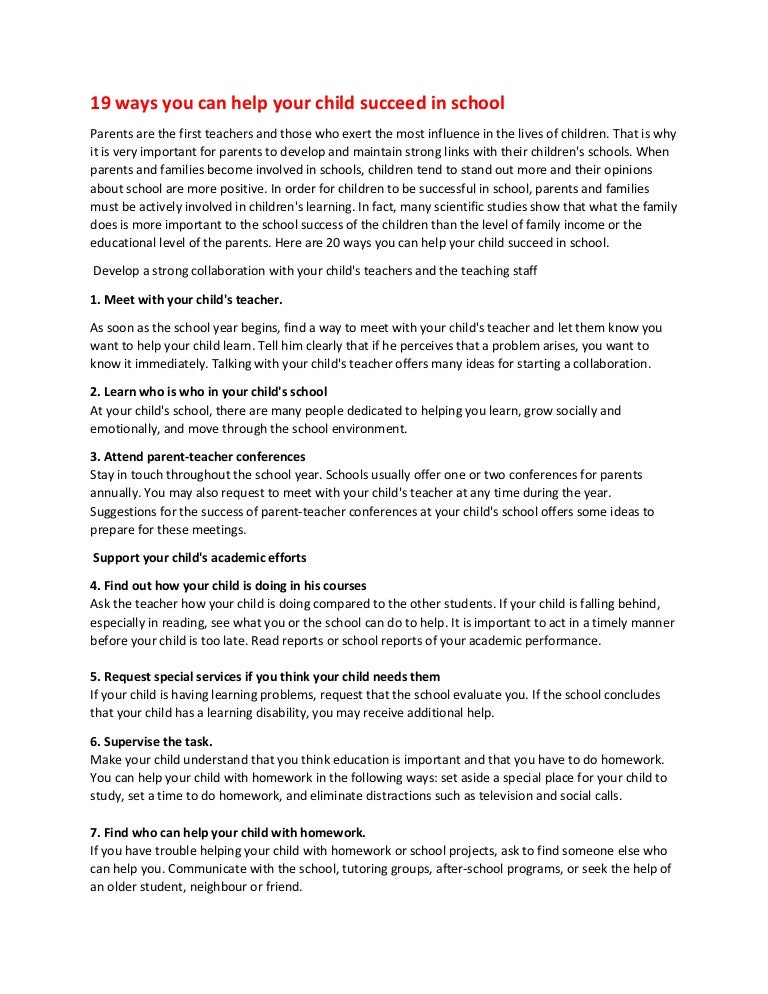 19 ways you can help your child succeed in school

Parents are the first teachers and those who exert the most influence in the lives of children. That is why it is very important for parents to develop and maintain strong links with their children's schools. When parents and families become involved in schools, children tend to stand out more and their opinions about school are more positive. In order for children to be successful in school, parents and families must be actively involved in children's learning. In fact, many scientific studies show that what the family does is more important to the school success of the children than the level of family income or the educational level of the parents. Here are 20 ways you can help your child succeed in school.

Develop a strong collaboration with your child's teachers and the teaching staff

1. Meet with your child's teacher.

As soon as the school year begins, find a way to meet with your child's teacher and let them know you want to help your child learn. Tell him clearly that if he perceives that a problem arises, you want to know it immediately. Talking with your child's teacher offers many ideas for starting a collaboration.

2. Learn who is who in your child's school
At your child's school, there are many people dedicated to helping you learn, grow socially and emotionally, and move through the school environment.

3. Attend parent-teacher conferences
Stay in touch throughout the school year. Schools usually offer one or two conferences for parents annually. You may also request to meet with your child's teacher at any time during the year. Suggestions for the success of parent-teacher conferences at your child's school offers some ideas to prepare for these meetings.

Support your child's academic efforts

4. Find out how your child is doing in his courses
Ask the teacher how your child is doing compared to the other students. If your child is falling behind, especially in reading, see what you or the school can do to help. It is important to act in a timely manner before your child is too late. Read reports or school reports of your academic performance.

5. Request special services if you think your child needs them
If your child is having learning problems, request that the school evaluate you. If the school concludes that your child has a learning disability, you may receive additional help.

6. Supervise the task.
Make your child understand that you think education is important and that you have to do homework. You can help your child with homework in the following ways: set aside a special place for your child to study, set a time to do homework, and eliminate distractions such as television and social calls.

7. Find who can help your child with homework.
If you have trouble helping your child with homework or school projects, ask to find someone else who can help you. Communicate with the school, tutoring groups, after-school programs, or seek the help of an older student, neighbour or friend.